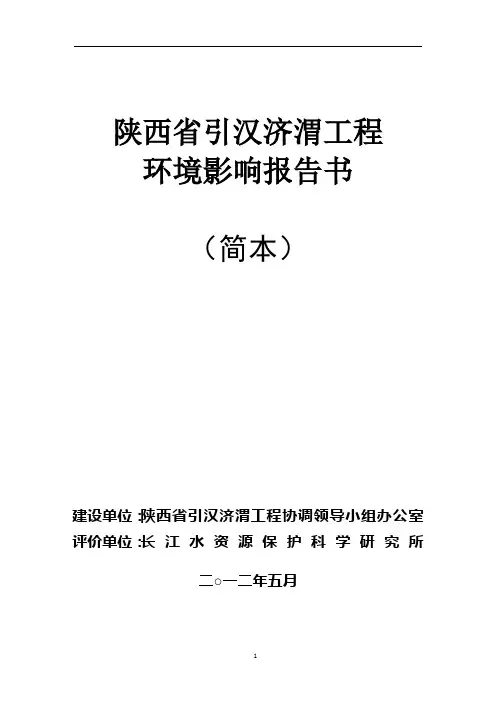 陕西省引汉济渭工程
环境影响报告书

（简本）

建设单位：陕西省引汉济渭工程协调领导小组办公室
评价单位：长江水资源保护科学研究所

二○一二年五月

1